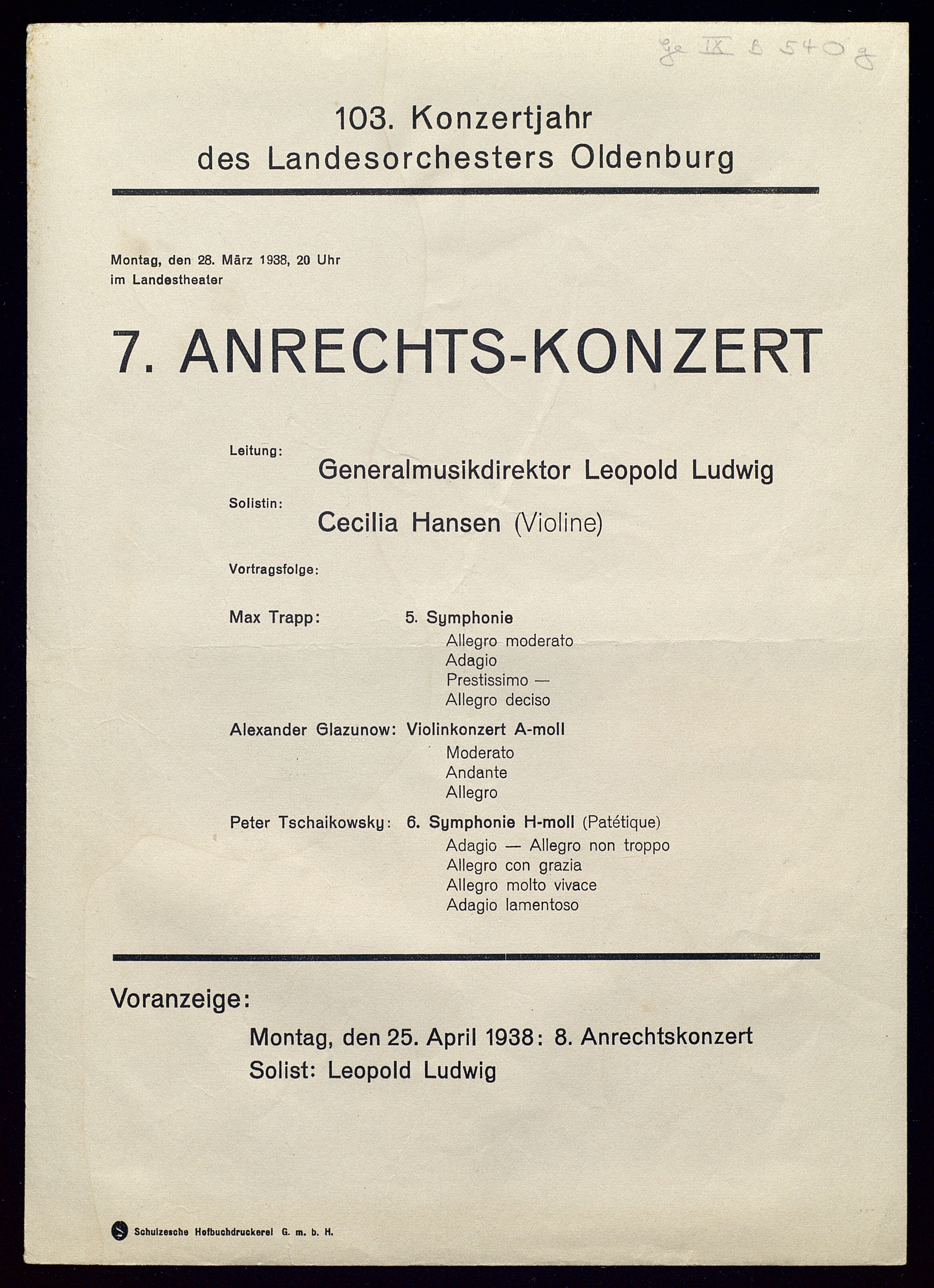 Ge IX B 540 g

103. Konzertjahr des Landesorchesters Oldenburg

Montag, den 28. März 1938, 20 Uhr
im Landestheater

7. ANRECHTS-KONZERT

Leitung:
Generalmusikdirektor Leopold Ludwig

Solistin:
Cecilia Hansen (Violine)

Vortragsfolge:

Max Trapp: 5. Symphonie
Allegro moderato
Adagio
Prestissimo —
Allegro deciso

Alexander Glazunow: Violinkonzert A-moll
Moderato
Andante
Allegro

Peter Tschaikowsky: 6. Symphonie H-moll (Patétique)
Adagio — Allegro non troppo
Allegro con grazia
Allegro molto vivace
Adagio lamentoso

Voranzeige:

Montag, den 25. April 1938: 8. Anrechtskonzert
Solist: Leopold Ludwig

Schulzesche Hofbuchdruckerei G. m. b. H.